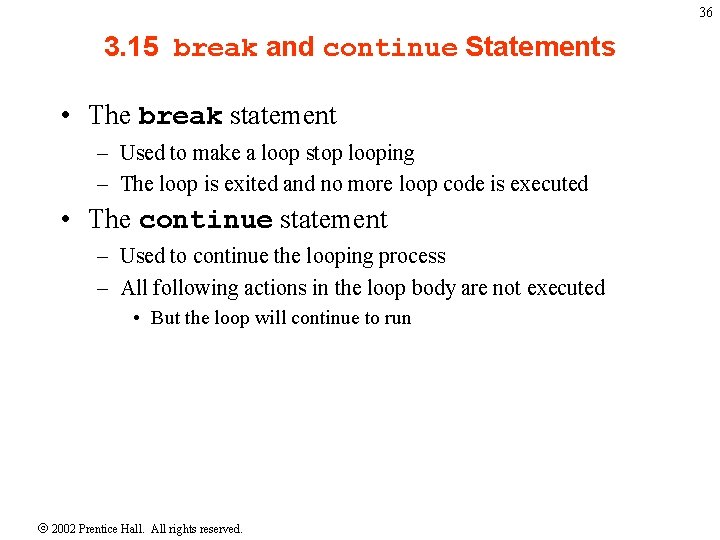 36

3.15 break and continue Statements

• The break statement
– Used to make a loop stop looping
– The loop is exited and no more loop code is executed

• The continue statement
– Used to continue the looping process
– All following actions in the loop body are not executed
• But the loop will continue to run

© 2002 Prentice Hall. All rights reserved.